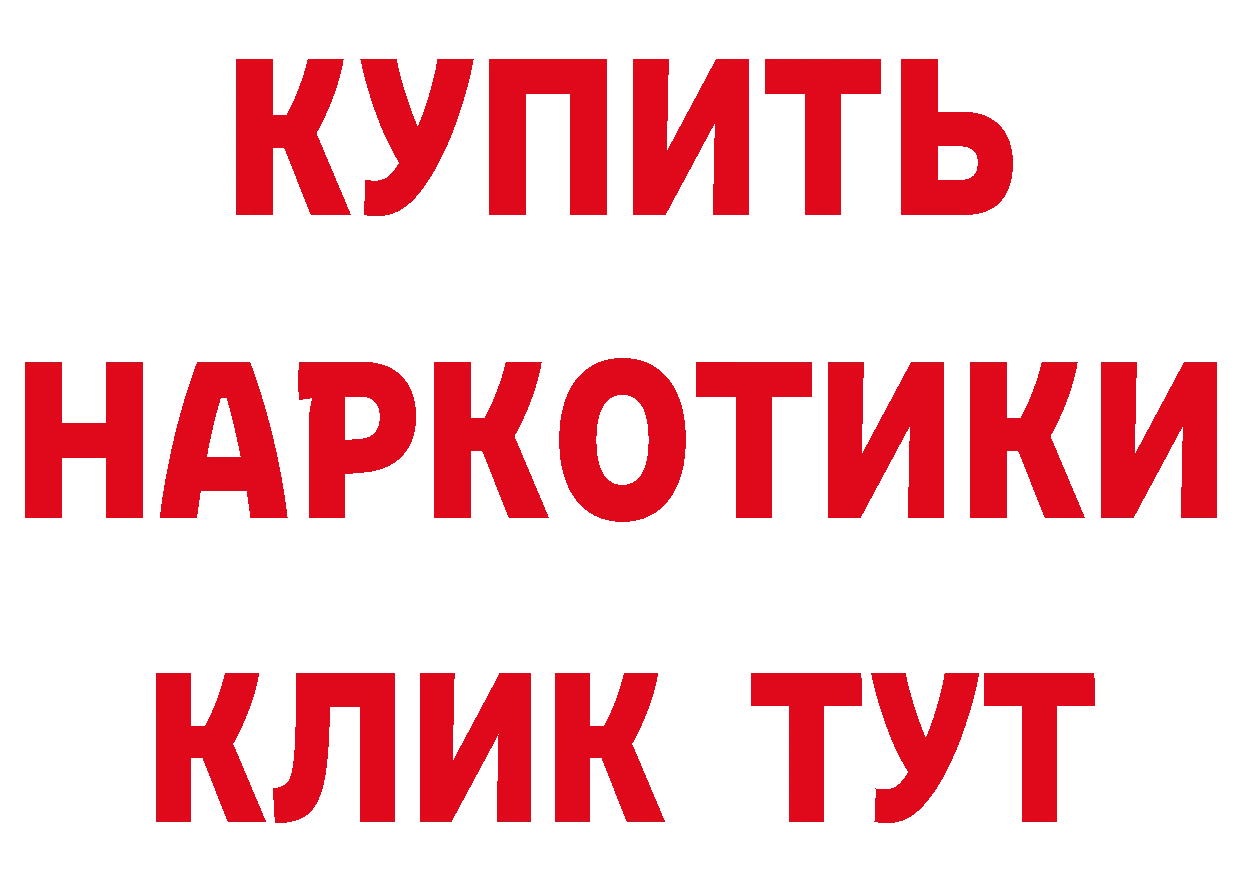 КУПИТЬ
НАРКОТИКИ
КЛИК ТУТ